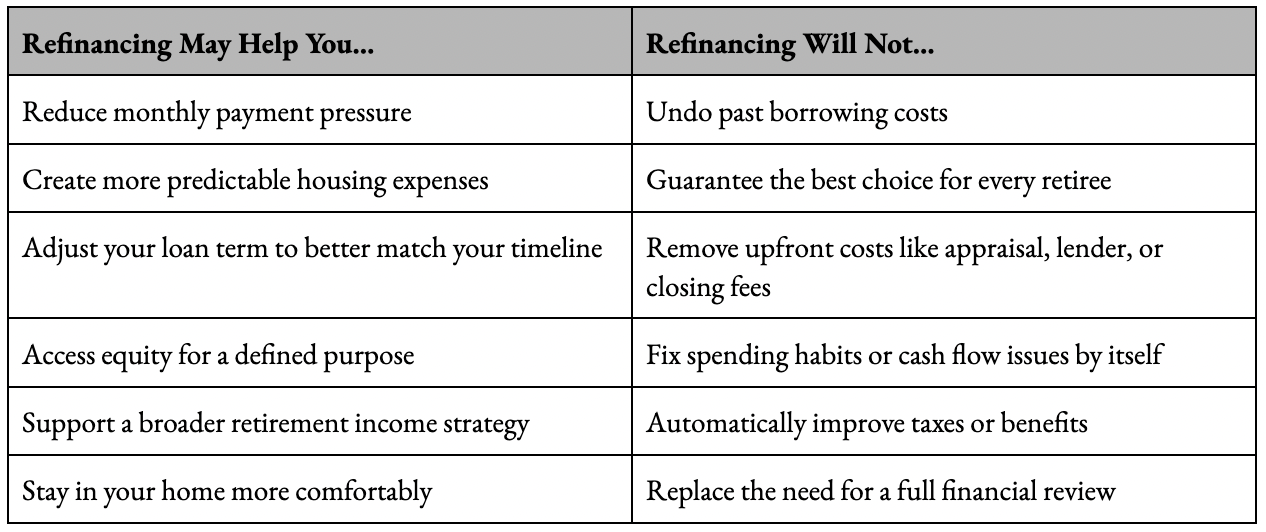 | Refinancing May Help You... | Refinancing Will Not... |
|---|---|
| Reduce monthly payment pressure | Undo past borrowing costs |
| Create more predictable housing expenses | Guarantee the best choice for every retiree |
| Adjust your loan term to better match your timeline | Remove upfront costs like appraisal, lender, or closing fees |
| Access equity for a defined purpose | Fix spending habits or cash flow issues by itself |
| Support a broader retirement income strategy | Automatically improve taxes or benefits |
| Stay in your home more comfortably | Replace the need for a full financial review |